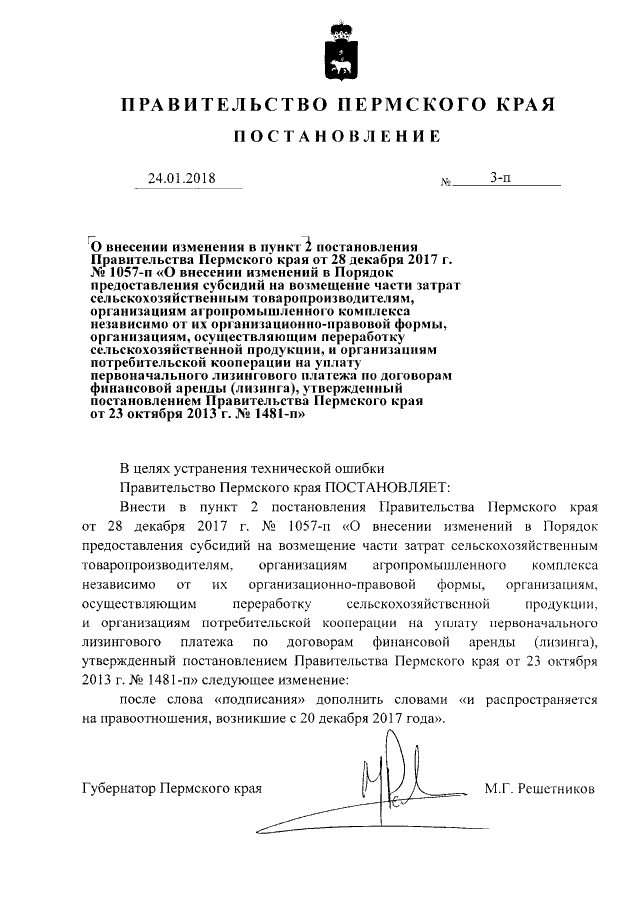 ПРАВИТЕЛЬСТВО ПЕРМСКОГО КРАЯ

ПОСТАНОВЛЕНИЕ

24.01.2018 № 3-п

О внесении изменения в пункт 2 постановления Правительства Пермского края от 28 декабря 2017 г. № 1057-п «О внесении изменений в Порядок предоставления субсидий на возмещение части затрат сельскохозяйственным товаропроизводителям, организациям агропромышленного комплекса независимо от их организационно-правовой формы, организациям, осуществляющим переработку сельскохозяйственной продукции, и организациям потребительской кооперации на уплату первоначального лизингового платежа по договорам финансовой аренды (лизинга), утвержденный постановлением Правительства Пермского края от 23 октября 2013 г. № 1481-п»

В целях устранения технической ошибки

Правительство Пермского края ПОСТАНОВЛЯЕТ:

Внести в пункт 2 постановления Правительства Пермского края от 28 декабря 2017 г. № 1057-п «О внесении изменений в Порядок предоставления субсидий на возмещение части затрат сельскохозяйственным товаропроизводителям, организациям агропромышленного комплекса независимо от их организационно-правовой формы, организациям, осуществляющим переработку сельскохозяйственной продукции, и организациям потребительской кооперации на уплату первоначального лизингового платежа по договорам финансовой аренды (лизинга), утвержденный постановлением Правительства Пермского края от 23 октября 2013 г. № 1481-п» следующее изменение:

после слова «подписания» дополнить словами «и распространяется на правоотношения, возникшие с 20 декабря 2017 года».

Губернатор Пермского края М.Г. Решетников